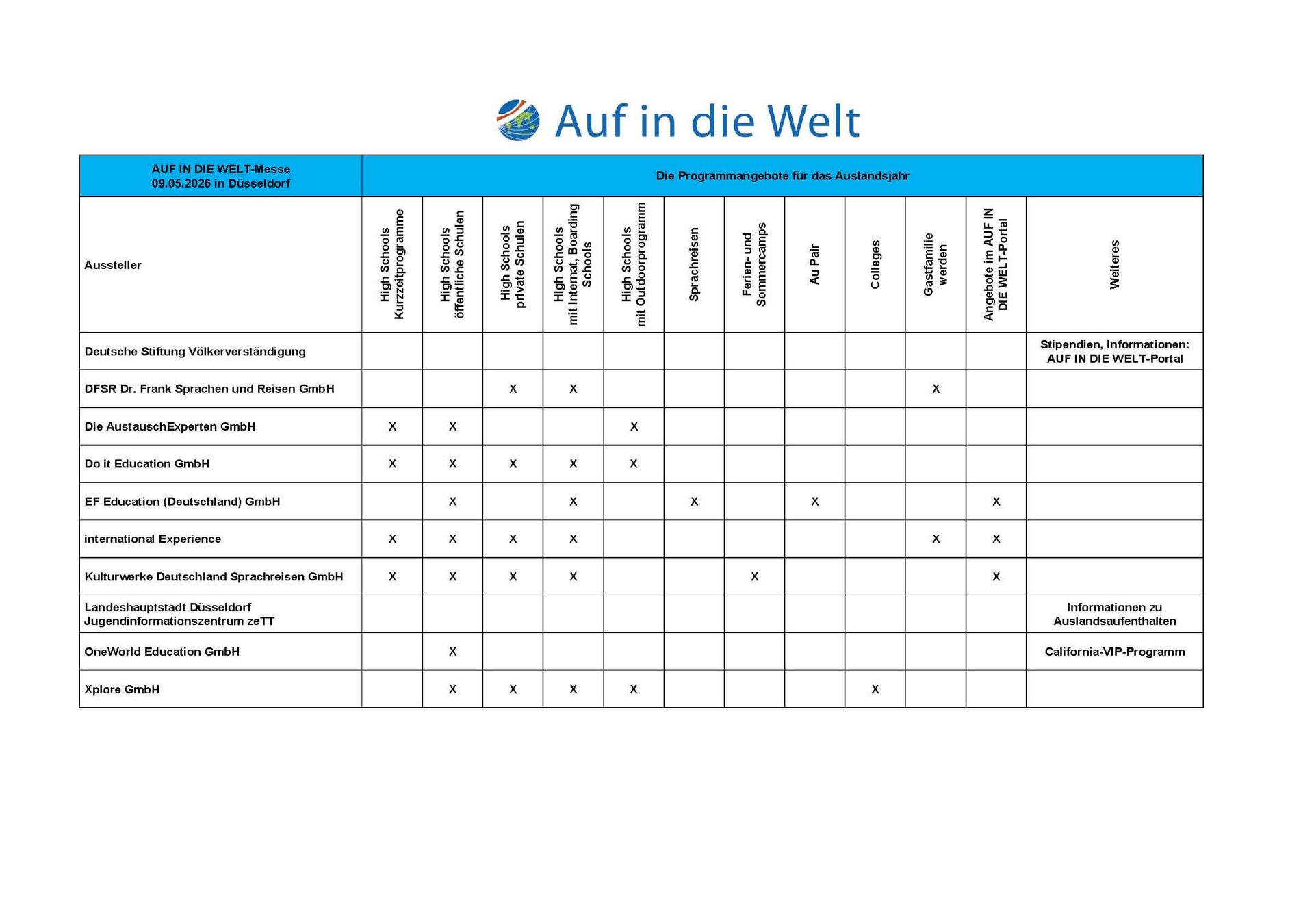 Auf in die Welt

| AUF IN DIE WELT-Messe 09.05.2026 in Düsseldorf | Die Programmangebote für das Auslandsjahr | | | | | | | | | | | |
|---|---|---|---|---|---|---|---|---|---|---|---|---|
| Aussteller | High Schools Kurzzeitprogramme | High Schools öffentliche Schulen | High Schools private Schulen | High Schools mit Internat, Boarding Schools | High Schools mit Outdoorprogramm | Sprachreisen | Ferien- und Sommercamps | Au Pair | Colleges | Gastfamilie werden | Angebote im AUF IN DIE WELT-Portal | Weiteres |
| Deutsche Stiftung Völkerverständigung | | | | | | | | | | | | Stipendien, Informationen: AUF IN DIE WELT-Portal |
| DFSR Dr. Frank Sprachen und Reisen GmbH | | | X | X | | | | | | X | | |
| Die AustauschExperten GmbH | X | X | | | X | | | | | | | |
| Do it Education GmbH | X | X | X | X | X | | | | | | | |
| EF Education (Deutschland) GmbH | | X | | X | | X | | X | | | X | |
| international Experience | X | X | X | X | | | | | | X | X | |
| Kulturwerke Deutschland Sprachreisen GmbH | X | X | X | X | | | X | | | | X | |
| Landeshauptstadt Düsseldorf Jugendinformationszentrum zeTT | | | | | | | | | | | | Informationen zu Auslandsaufenthalten |
| OneWorld Education GmbH | | X | | | | | | | | | | California-VIP-Programm |
| Xplore GmbH | | X | X | X | X | | | | X | | | |